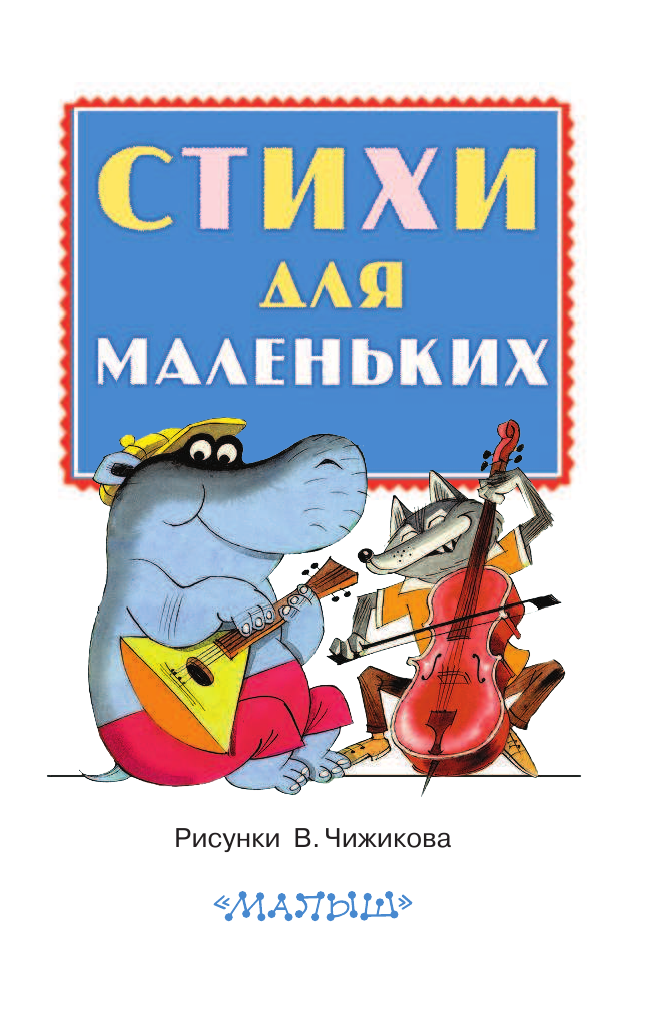 СТИХИ
ДЛЯ
МАЛЕНЬКИХ

Рисунки В. Чижикова

«МАЛЫШ»